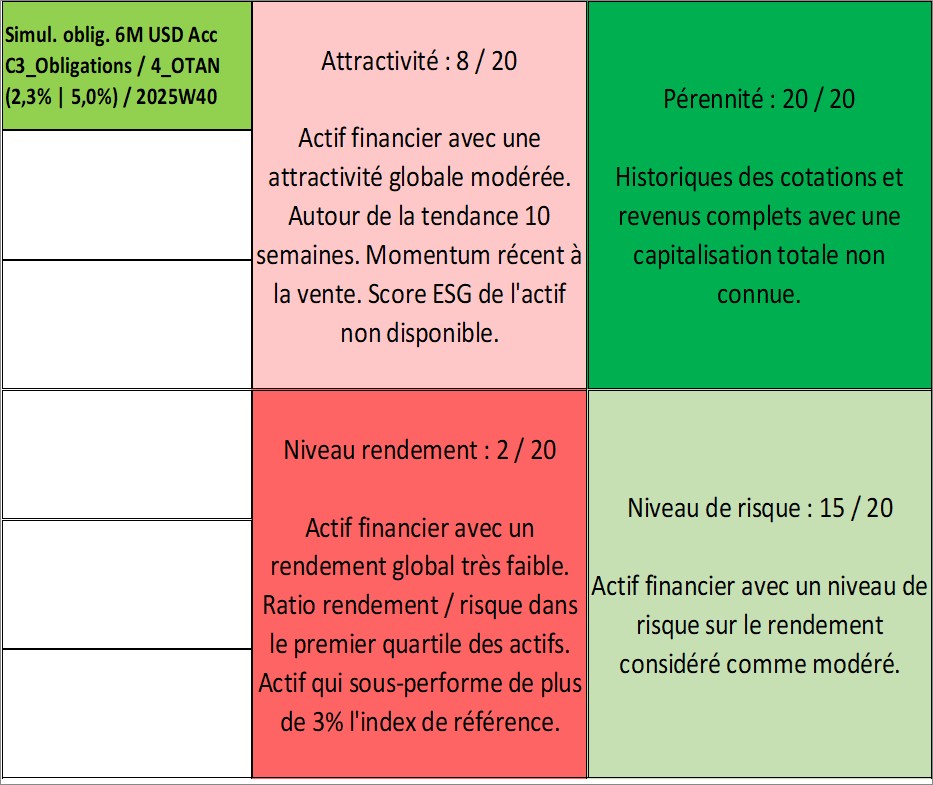 Simul. oblig. 6M USD Acc C3_Obligations / 4_OTAN (2,3% | 5,0%) / 2025W40

Attractivité : 8 / 20

Actif financier avec une attractivité globale modérée. Autour de la tendance 10 semaines. Momentum récent à la vente. Score ESG de l'actif non disponible.

Pérennité : 20 / 20

Historiques des cotations et revenus complets avec une capitalisation totale non connue.

Niveau rendement : 2 / 20

Actif financier avec un rendement global très faible. Ratio rendement / risque dans le premier quartile des actifs. Actif qui sous-performe de plus de 3% l'index de référence.

Niveau de risque : 15 / 20

Actif financier avec un niveau de risque sur le rendement considéré comme modéré.